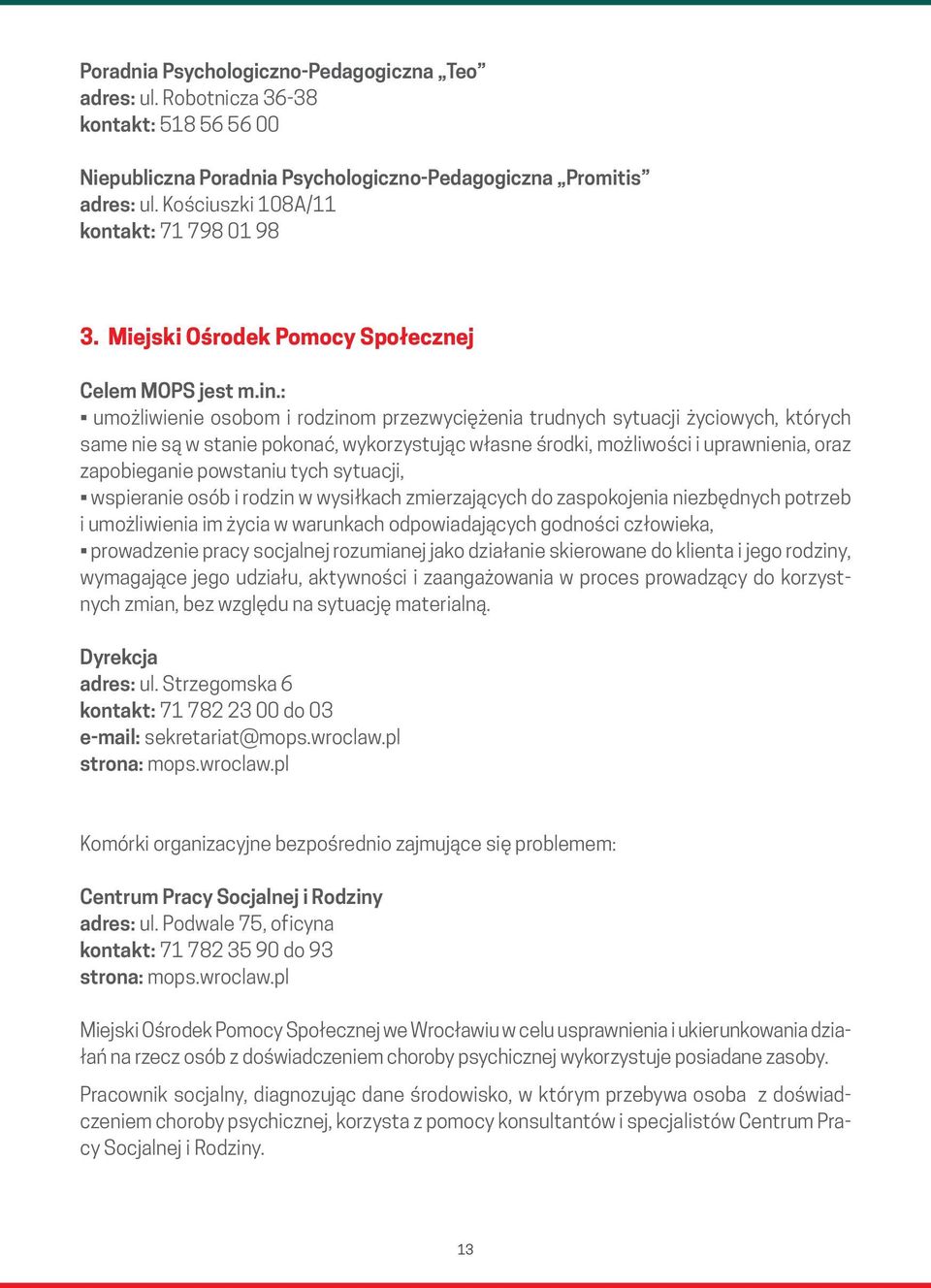 Poradnia Psychologiczno-Pedagogiczna „Teo”
adres: ul. Robotnicza 36-38
kontakt: 518 56 56 00

Niepubliczna Poradnia Psychologiczno-Pedagogiczna „Promitis”
adres: ul. Kościuszki 108A/11
kontakt: 71 798 01 98

3. Miejski Ośrodek Pomocy Społecznej

Celem MOPS jest m.in.:
▪ umożliwienie osobom i rodzinom przezwyciężenia trudnych sytuacji życiowych, których same nie są w stanie pokonać, wykorzystując własne środki, możliwości i uprawnienia, oraz zapobieganie powstaniu tych sytuacji,
▪ wspieranie osób i rodzin w wysiłkach zmierzających do zaspokojenia niezbędnych potrzeb i umożliwienia im życia w warunkach odpowiadających godności człowieka,
▪ prowadzenie pracy socjalnej rozumianej jako działanie skierowane do klienta i jego rodziny, wymagające jego udziału, aktywności i zaangażowania w proces prowadzący do korzystnych zmian, bez względu na sytuację materialną.

Dyrekcja
adres: ul. Strzegomska 6
kontakt: 71 782 23 00 do 03
e-mail: sekretariat@mops.wroclaw.pl
strona: mops.wroclaw.pl

Komórki organizacyjne bezpośrednio zajmujące się problemem:

Centrum Pracy Socjalnej i Rodziny
adres: ul. Podwale 75, oficyna
kontakt: 71 782 35 90 do 93
strona: mops.wroclaw.pl

Miejski Ośrodek Pomocy Społecznej we Wrocławiu w celu usprawnienia i ukierunkowania działań na rzecz osób z doświadczeniem choroby psychicznej wykorzystuje posiadane zasoby.

Pracownik socjalny, diagnozując dane środowisko, w którym przebywa osoba z doświadczeniem choroby psychicznej, korzysta z pomocy konsultantów i specjalistów Centrum Pracy Socjalnej i Rodziny.

13